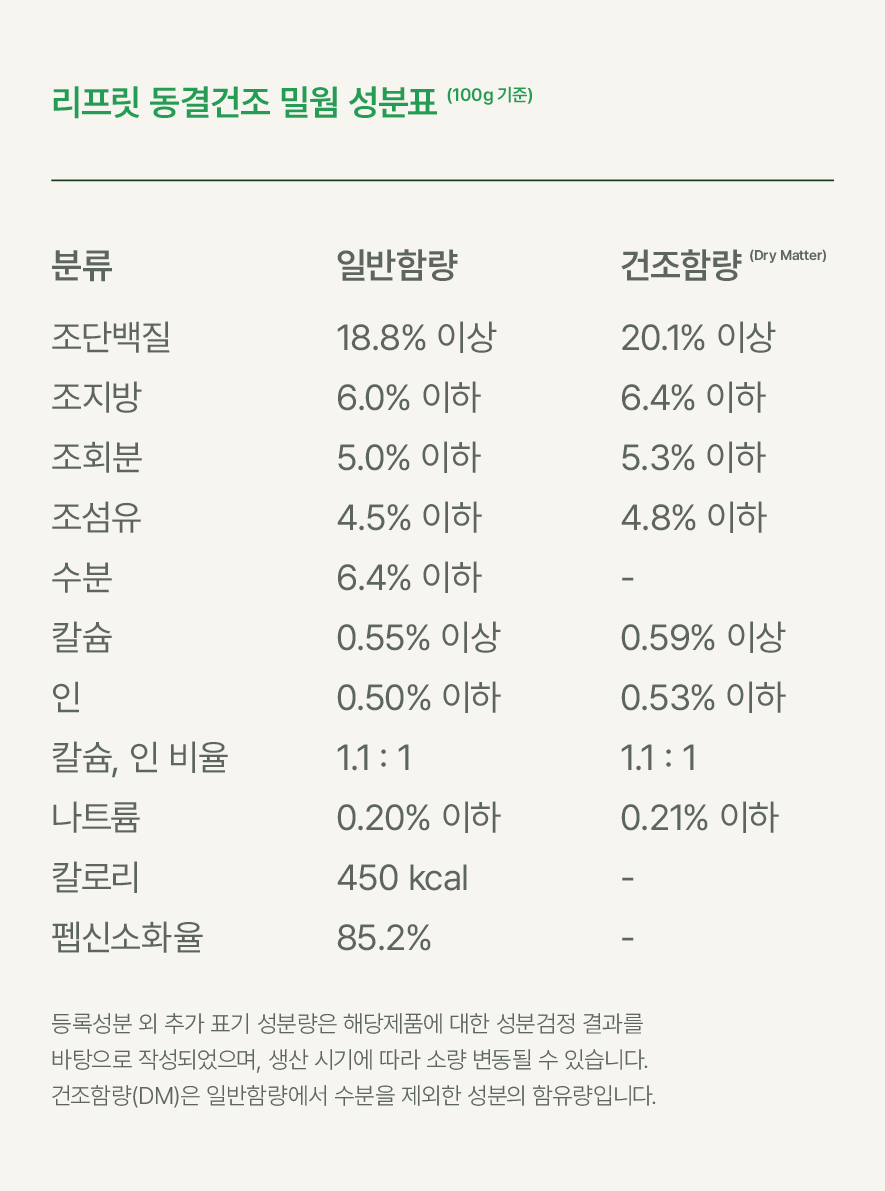 리프릿 동결건조 밀웜 성분표 (100g 기준)

| 분류 | 일반함량 | 건조함량 (Dry Matter) |
|---|---|---|
| 조단백질 | 18.8% 이상 | 20.1% 이상 |
| 조지방 | 6.0% 이하 | 6.4% 이하 |
| 조회분 | 5.0% 이하 | 5.3% 이하 |
| 조섬유 | 4.5% 이하 | 4.8% 이하 |
| 수분 | 6.4% 이하 | - |
| 칼슘 | 0.55% 이상 | 0.59% 이상 |
| 인 | 0.50% 이하 | 0.53% 이하 |
| 칼슘, 인 비율 | 1.1 : 1 | 1.1 : 1 |
| 나트륨 | 0.20% 이하 | 0.21% 이하 |
| 칼로리 | 450 kcal | - |
| 펩신소화율 | 85.2% | - |

등록성분 외 추가 표기 성분량은 해당제품에 대한 성분검정 결과를 바탕으로 작성되었으며, 생산 시기에 따라 소량 변동될 수 있습니다. 건조함량(DM)은 일반함량에서 수분을 제외한 성분의 함유량입니다.